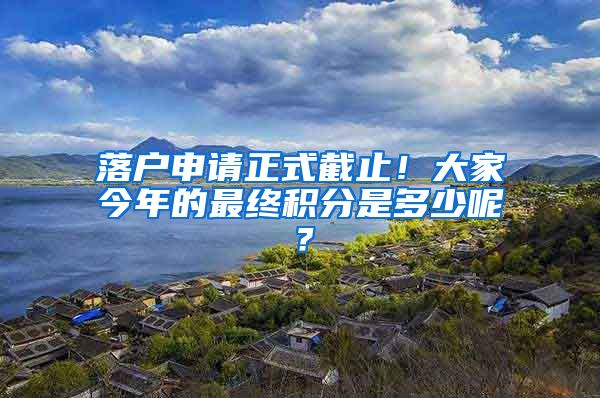 落户申请正式截止！大家今年的最终积分是多少呢？